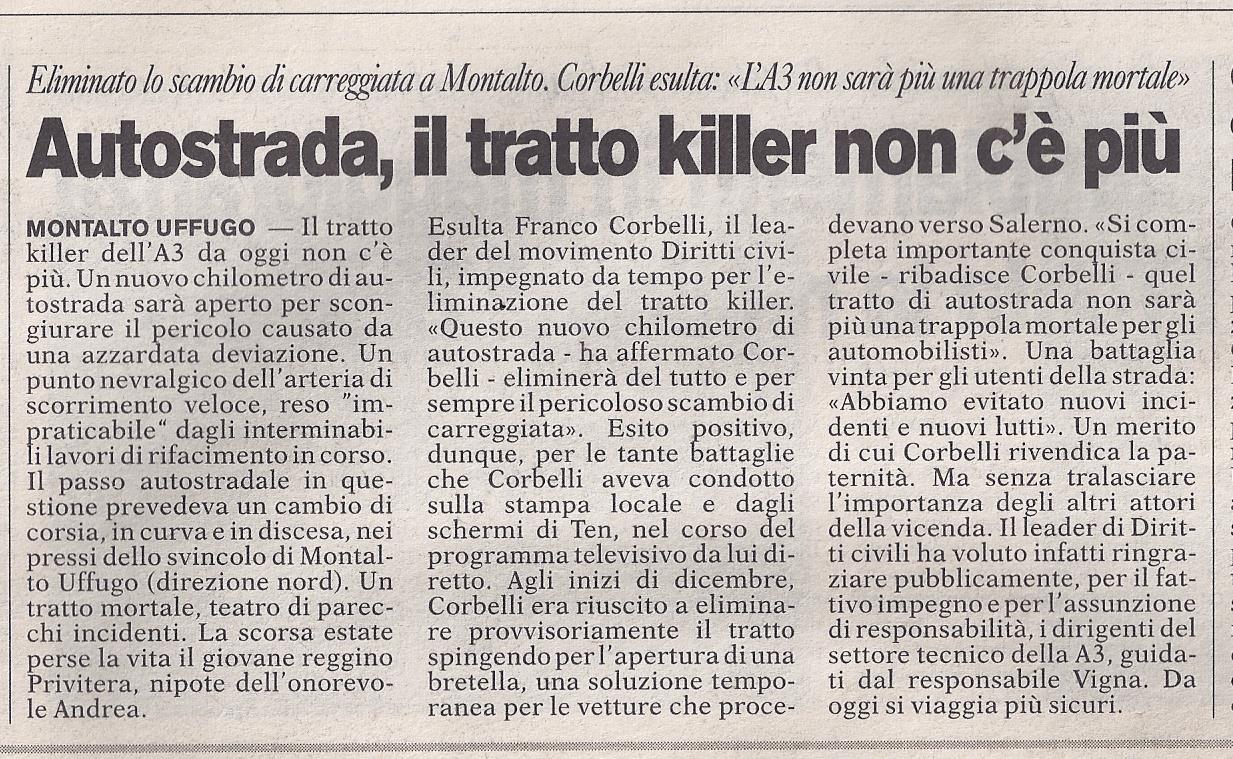 Eliminato lo scambio di carreggiata a Montalto. Corbelli esulta: «L'A3 non sarà più una trappola mortale»

Autostrada, il tratto killer non c'è più

MONTALTO UFFUGO — Il tratto killer dell'A3 da oggi non c'è più. Un nuovo chilometro di autostrada sarà aperto per scongiurare il pericolo causato da una azzardata deviazione. Un punto nevralgico dell'arteria di scorrimento veloce, reso "impraticabile" dagli interminabili lavori di rifacimento in corso. Il passo autostradale in questione prevedeva un cambio di corsia, in curva e in discesa, nei pressi dello svincolo di Montalto Uffugo (direzione nord). Un tratto mortale, teatro di parecchi incidenti. La scorsa estate perse la vita il giovane reggino Privitera, nipote dell'onorevole Andrea.

Esulta Franco Corbelli, il leader del movimento Diritti civili, impegnato da tempo per l'eliminazione del tratto killer. «Questo nuovo chilometro di autostrada - ha affermato Corbelli - eliminerà del tutto e per sempre il pericoloso scambio di carreggiata». Esito positivo, dunque, per le tante battaglie che Corbelli aveva condotto sulla stampa locale e dagli schermi di Ten, nel corso del programma televisivo da lui diretto. Agli inizi di dicembre, Corbelli era riuscito a eliminare provvisoriamente il tratto spingendo per l'apertura di una bretella, una soluzione temporanea per le vetture che procedevano verso Salerno. «Si completa importante conquista civile - ribadisce Corbelli - quel tratto di autostrada non sarà più una trappola mortale per gli automobilisti». Una battaglia vinta per gli utenti della strada: «Abbiamo evitato nuovi incidenti e nuovi lutti». Un merito di cui Corbelli rivendica la paternità. Ma senza tralasciare l'importanza degli altri attori della vicenda. Il leader di Diritti civili ha voluto infatti ringraziare pubblicamente, per il fattivo impegno e per l'assunzione di responsabilità, i dirigenti del settore tecnico della A3, guidati dal responsabile Vigna. Da oggi si viaggia più sicuri.